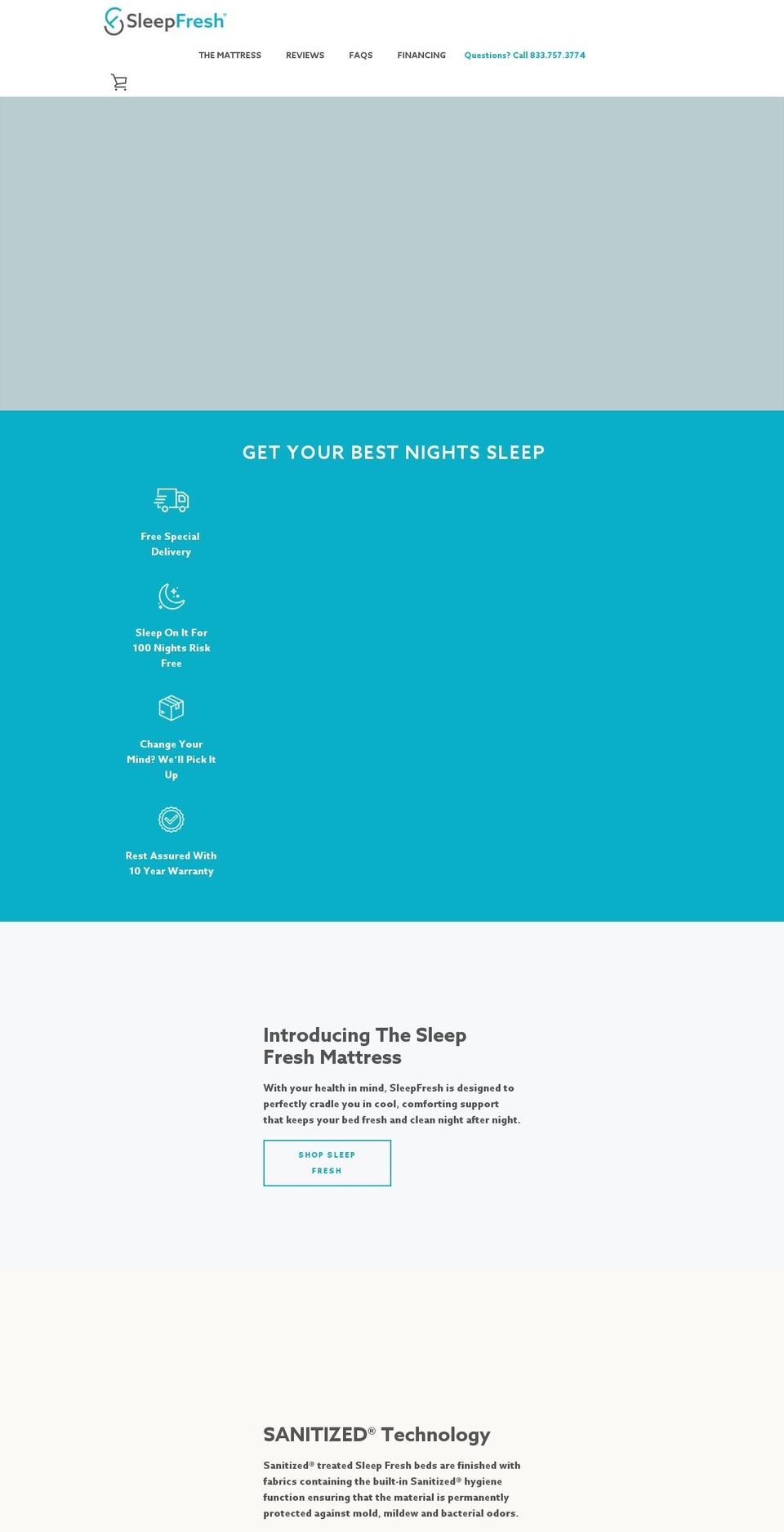 SleepFresh®

THE MATTRESS REVIEWS FAQS FINANCING Questions? Call 833.757.3774

GET YOUR BEST NIGHTS SLEEP

Free Special Delivery

Sleep On It For 100 Nights Risk Free

Change Your Mind? We'll Pick It Up

Rest Assured With 10 Year Warranty

Introducing The Sleep Fresh Mattress

With your health in mind, SleepFresh is designed to perfectly cradle you in cool, comforting support that keeps your bed fresh and clean night after night.

SHOP SLEEP FRESH

SANITIZED® Technology

Sanitized® treated Sleep Fresh beds are finished with fabrics containing the built-in Sanitized® hygiene function ensuring that the material is permanently protected against mold, mildew and bacterial odors.